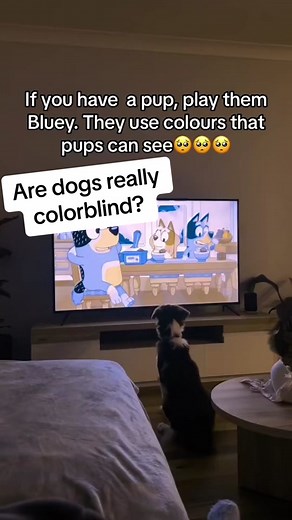 If you have  a pup, play them Bluey. They use colours that pups can see🥺🥺🥺

Are dogs really colorblind?